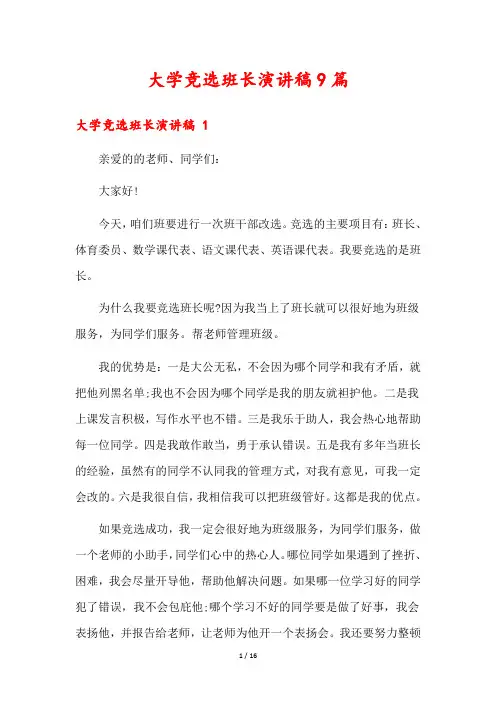 大学竞选班长演讲稿9篇

大学竞选班长演讲稿 1

亲爱的的老师、同学们:

大家好!

今天，咱们班要进行一次班干部改选。竞选的主要项目有：班长、体育委员、数学课代表、语文课代表、英语课代表。我要竞选的是班长。

为什么我要竞选班长呢?因为我当上了班长就可以很好地为班级服务，为同学们服务。帮老师管理班级。

我的优势是：一是大公无私，不会因为哪个同学和我有矛盾，就把他列黑名单;我也不会因为哪个同学是我的朋友就袒护他。二是我上课发言积极，写作水平也不错。三是我乐于助人，我会热心地帮助每一位同学。四是我敢作敢当，勇于承认错误。五是我有多年当班长的经验，虽然有的同学不认同我的管理方式，对我有意见，可我一定会改的。六是我很自信，我相信我可以把班级管好。这都是我的优点。

如果竞选成功，我一定会很好地为班级服务，为同学们服务，做一个老师的小助手，同学们心中的热心人。哪位同学如果遇到了挫折、困难，我会尽量开导他，帮助他解决问题。如果哪一位学习好的同学犯了错误，我不会包庇他;哪个学习不好的同学要是做了好事，我会表扬他，并报告给老师，让老师为他开一个表扬会。我还要努力整顿

1 / 16